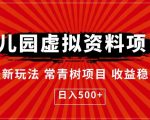 儿园虚拟资料项

新玩法 常青树项目 收益稳

日入500+